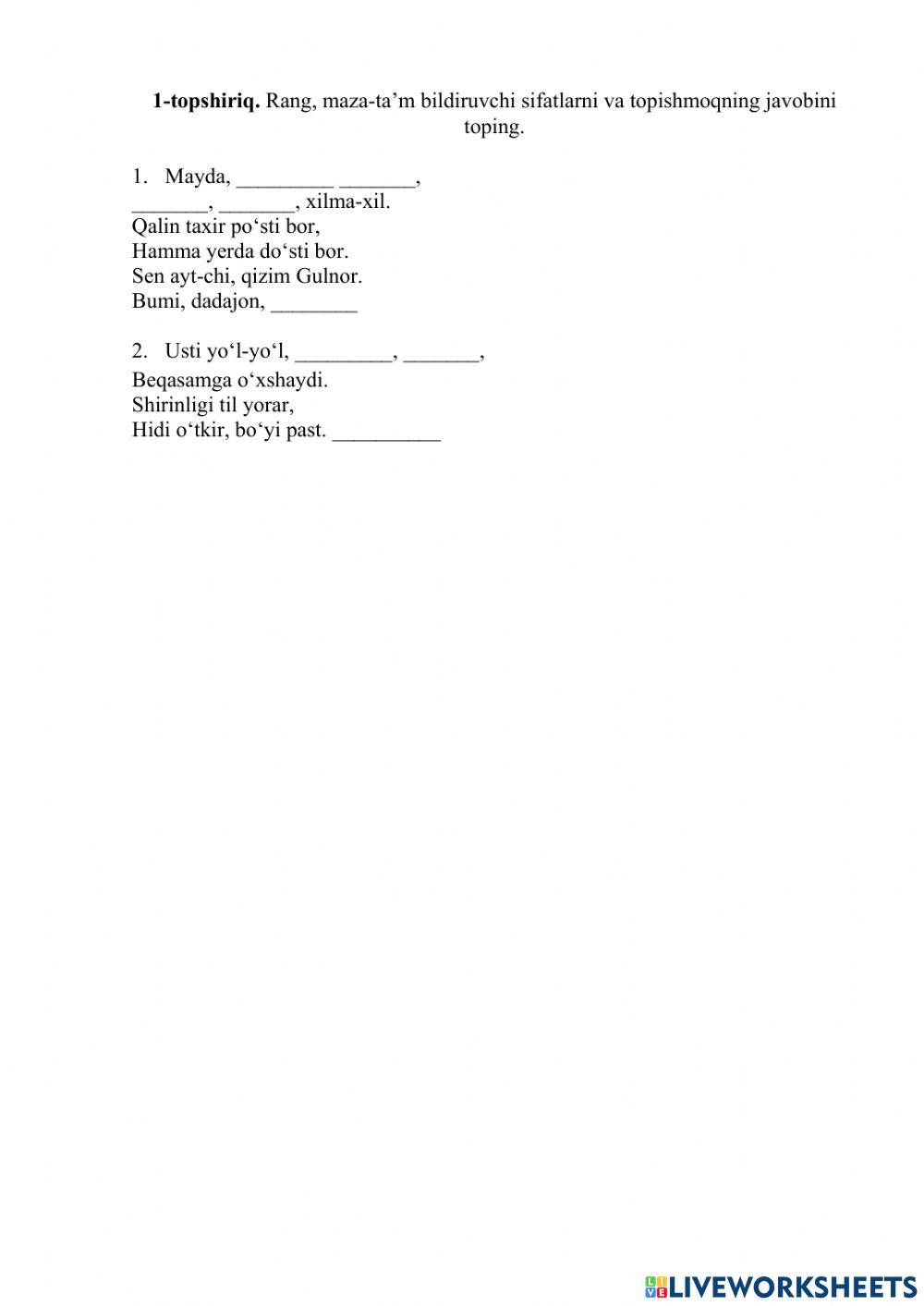 1-topshiriq. Rang, maza-ta'm bildiruvchi sifatlarni va topishmoqning javobini toping.

1. Mayda, ____ ____,
____, ____, xilma-xil.
Qalin taxir po'sti bor,
Hamma yerda do'sti bor.
Sen ayt-chi, qizim Gulnor.
Bumi, dadajon, ____

2. Usti yo'l-yo'l, ____, ____,
Beqasamga o'xshaydi.
Shirinligi til yorar,
Hidi o'tkir, bo'yi past. ____

LIVEWORKSHEETS